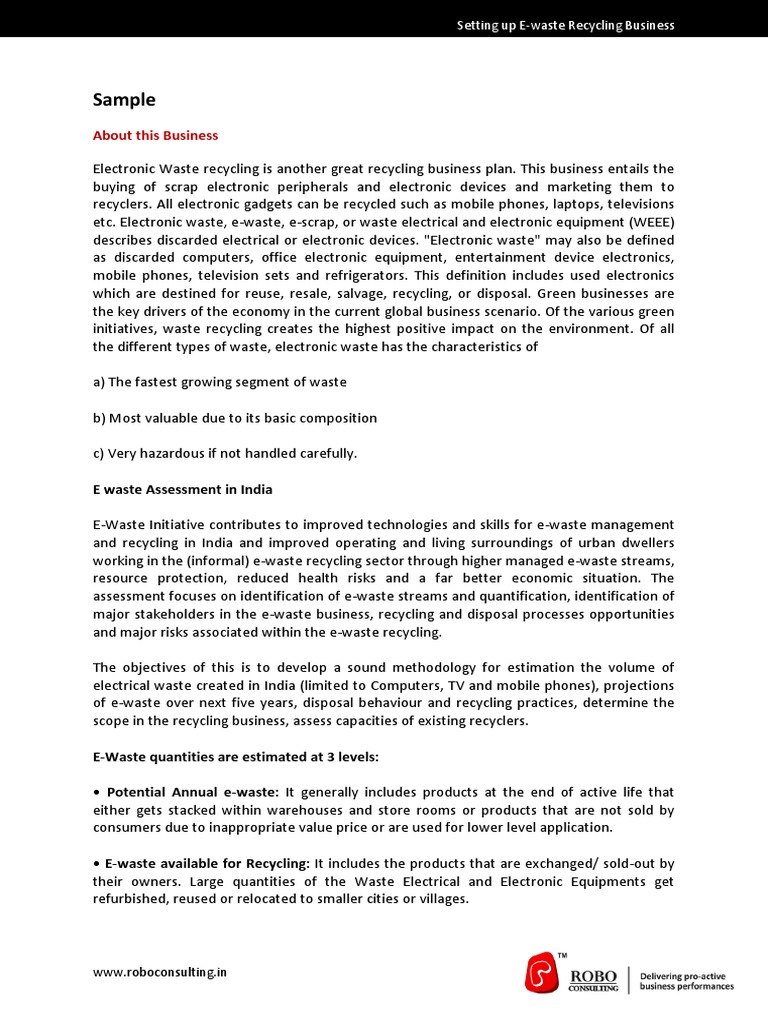 Setting up E-waste Recycling Business

Sample

About this Business

Electronic Waste recycling is another great recycling business plan. This business entails the buying of scrap electronic peripherals and electronic devices and marketing them to recyclers. All electronic gadgets can be recycled such as mobile phones, laptops, televisions etc. Electronic waste, e-waste, e-scrap, or waste electrical and electronic equipment (WEEE) describes discarded electrical or electronic devices. "Electronic waste" may also be defined as discarded computers, office electronic equipment, entertainment device electronics, mobile phones, television sets and refrigerators. This definition includes used electronics which are destined for reuse, resale, salvage, recycling, or disposal. Green businesses are the key drivers of the economy in the current global business scenario. Of the various green initiatives, waste recycling creates the highest positive impact on the environment. Of all the different types of waste, electronic waste has the characteristics of

a) The fastest growing segment of waste

b) Most valuable due to its basic composition

c) Very hazardous if not handled carefully.

E waste Assessment in India

E-Waste Initiative contributes to improved technologies and skills for e-waste management and recycling in India and improved operating and living surroundings of urban dwellers working in the (informal) e-waste recycling sector through higher managed e-waste streams, resource protection, reduced health risks and a far better economic situation. The assessment focuses on identification of e-waste streams and quantification, identification of major stakeholders in the e-waste business, recycling and disposal processes opportunities and major risks associated within the e-waste recycling.

The objectives of this is to develop a sound methodology for estimation the volume of electrical waste created in India (limited to Computers, TV and mobile phones), projections of e-waste over next five years, disposal behaviour and recycling practices, determine the scope in the recycling business, assess capacities of existing recyclers.

E-Waste quantities are estimated at 3 levels:

• Potential Annual e-waste: It generally includes products at the end of active life that either gets stacked within warehouses and store rooms or products that are not sold by consumers due to inappropriate value price or are used for lower level application.

• E-waste available for Recycling: It includes the products that are exchanged/ sold-out by their owners. Large quantities of the Waste Electrical and Electronic Equipments get refurbished, reused or relocated to smaller cities or villages.

www.roboconsulting.in

TM
ROBO CONSULTING
Delivering pro-active business performances